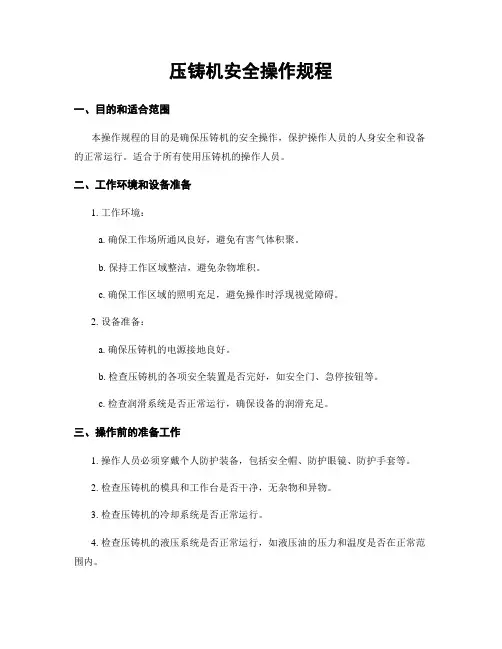 压铸机安全操作规程

一、目的和适合范围

本操作规程的目的是确保压铸机的安全操作，保护操作人员的人身安全和设备的正常运行。适合于所有使用压铸机的操作人员。

二、工作环境和设备准备

1. 工作环境：

a. 确保工作场所通风良好，避免有害气体积聚。

b. 保持工作区域整洁，避免杂物堆积。

c. 确保工作区域的照明充足，避免操作时浮现视觉障碍。

2. 设备准备：

a. 确保压铸机的电源接地良好。

b. 检查压铸机的各项安全装置是否完好，如安全门、急停按钮等。

c. 检查润滑系统是否正常运行，确保设备的润滑充足。

三、操作前的准备工作

1. 操作人员必须穿戴个人防护装备，包括安全帽、防护眼镜、防护手套等。

2. 检查压铸机的模具和工作台是否干净，无杂物和异物。

3. 检查压铸机的冷却系统是否正常运行。

4. 检查压铸机的液压系统是否正常运行，如液压油的压力和温度是否在正常范围内。